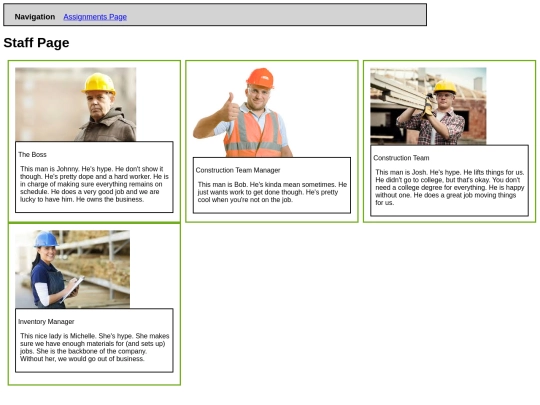 Navigation Assignments Page

Staff Page

The Boss

This man is Johnny. He's hype. He don't show it though. He's pretty dope and a hard worker. He is in charge of making sure everything remains on schedule. He does a very good job and we are lucky to have him. He owns the business.

Construction Team Manager

This man is Bob. He's kinda mean sometimes. He just wants work to get done though. He's pretty cool when you're not on the job.

Construction Team

This man is Josh. He's hype. He lifts things for us. He didn't go to college, but that's okay. You don't need a college degree for everything. He is happy without one. He does a great job moving things for us.

Inventory Manager

This nice lady is Michelle. She's hype. She makes sure we have enough materials for (and sets up) jobs. She is the backbone of the company. Without her, we would go out of business.